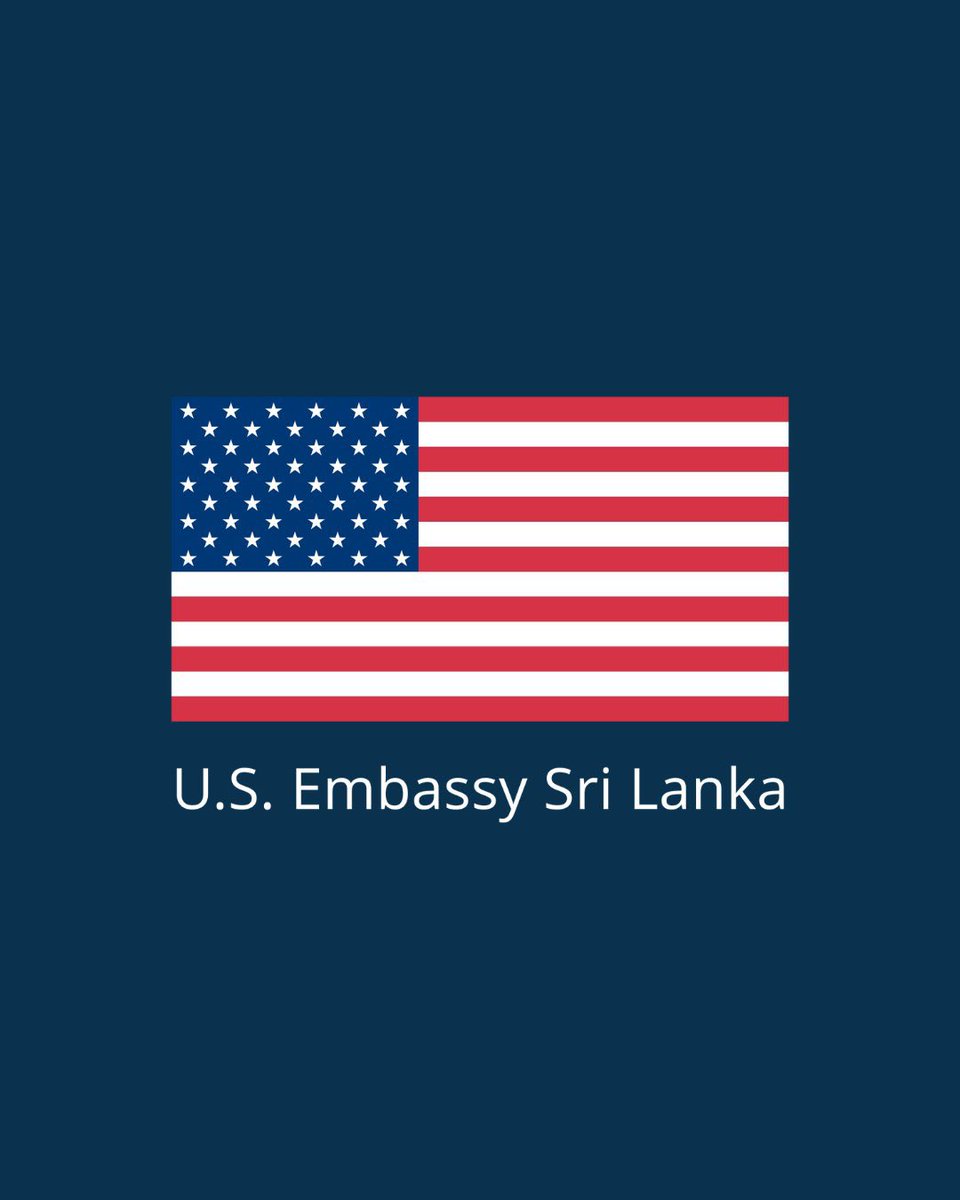 U.S. Embassy Sri Lanka